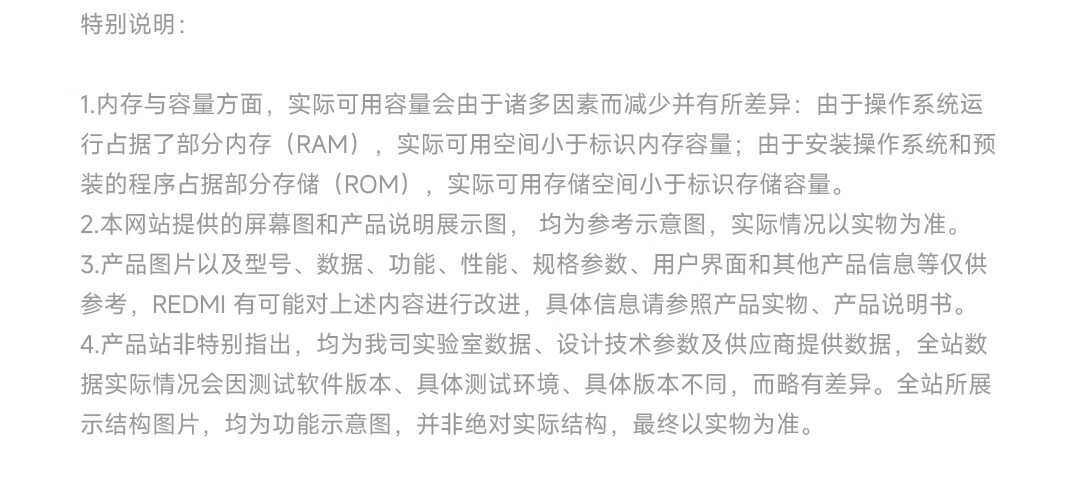 特别说明：

1.内存与容量方面，实际可用容量会由于诸多因素而减少并有所差异：由于操作系统运行占据了部分内存（RAM），实际可用空间小于标识内存容量；由于安装操作系统和预装的程序占据部分存储（ROM），实际可用存储空间小于标识存储容量。
2.本网站提供的屏幕图和产品说明展示图，均为参考示意图，实际情况以实物为准。
3.产品图片以及型号、数据、功能、性能、规格参数、用户界面和其他产品信息等仅供参考，REDMI有可能对上述内容进行改进，具体信息请参照产品实物、产品说明书。
4.产品站非特别指出，均为我司实验室数据、设计技术参数及供应商提供数据，全站数据实际情况会因测试软件版本、具体测试环境、具体版本不同，而略有差异。全站所展示结构图片，均为功能示意图，并非绝对实际结构，最终以实物为准。